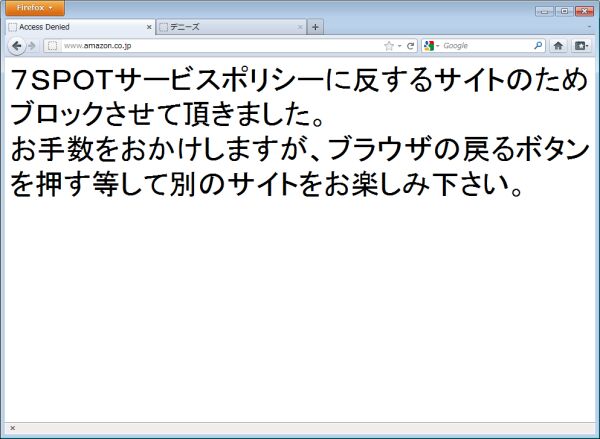 Firefox

Access Denied
デニーズ

www.amazon.co.jp

Google

7SPOTサービスポリシーに反するサイトのためブロックさせて頂きました。
お手数をおかけしますが、ブラウザの戻るボタンを押す等して別のサイトをお楽しみ下さい。